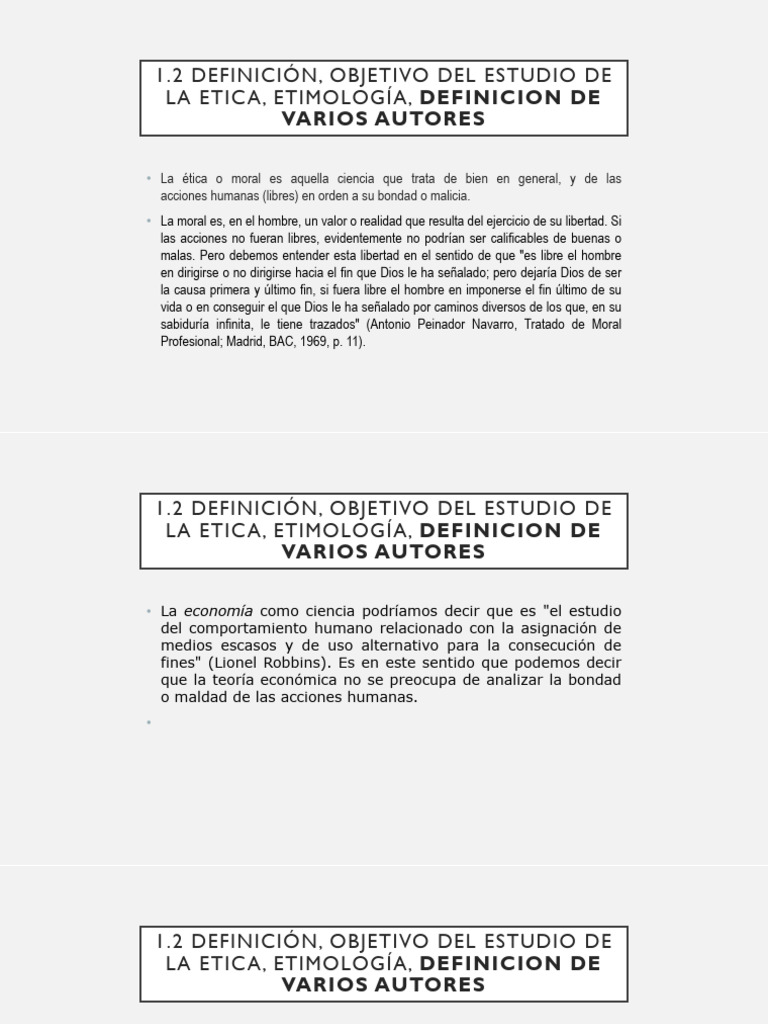 1.2 DEFINICIÓN, OBJETIVO DEL ESTUDIO DE LA ETICA, ETIMOLOGÍA, DEFINICION DE VARIOS AUTORES

• La ética o moral es aquella ciencia que trata de bien en general, y de las acciones humanas (libres) en orden a su bondad o malicia.

• La moral es, en el hombre, un valor o realidad que resulta del ejercicio de su libertad. Si las acciones no fueran libres, evidentemente no podrían ser calificables de buenas o malas. Pero debemos entender esta libertad en el sentido de que "es libre el hombre en dirigirse o no dirigirse hacia el fin que Dios le ha señalado; pero dejaría Dios de ser la causa primera y último fin, si fuera libre el hombre en imponerse el fin último de su vida o en conseguir el que Dios le ha señalado por caminos diversos de los que, en su sabiduría infinita, le tiene trazados" (Antonio Peinador Navarro, Tratado de Moral Profesional; Madrid, BAC, 1969, p. 11).

1.2 DEFINICIÓN, OBJETIVO DEL ESTUDIO DE LA ETICA, ETIMOLOGÍA, DEFINICION DE VARIOS AUTORES

• La economía como ciencia podríamos decir que es "el estudio del comportamiento humano relacionado con la asignación de medios escasos y de uso alternativo para la consecución de fines" (Lionel Robbins). Es en este sentido que podemos decir que la teoría económica no se preocupa de analizar la bondad o maldad de las acciones humanas.

•

1.2 DEFINICIÓN, OBJETIVO DEL ESTUDIO DE LA ETICA, ETIMOLOGÍA, DEFINICION DE VARIOS AUTORES